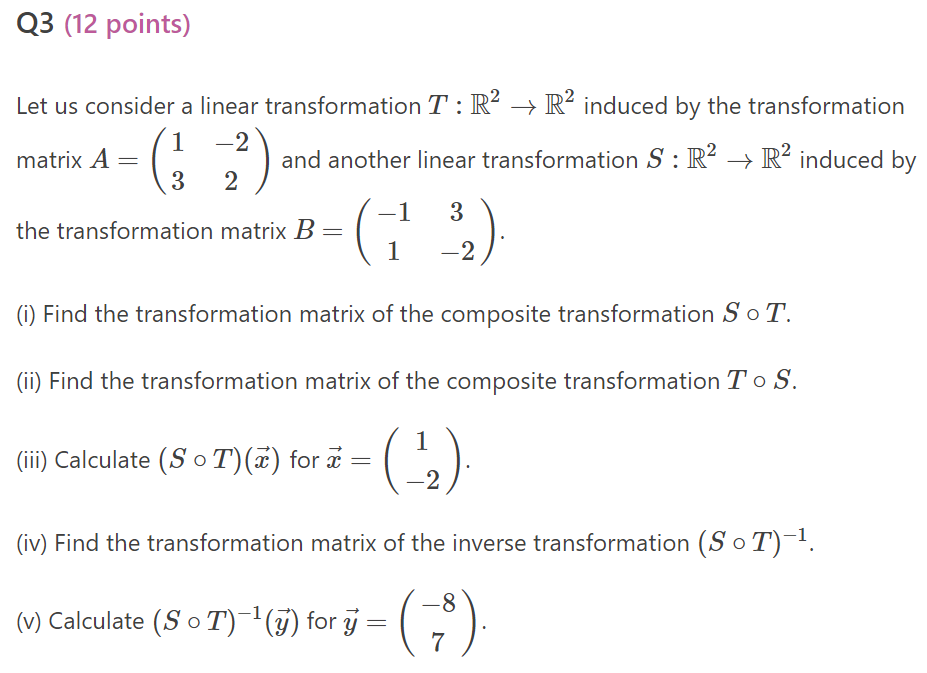 Q3 (12 points)

Let us consider a linear transformation $T : \mathbb{R}^2 \to \mathbb{R}^2$ induced by the transformation matrix $A = \begin{pmatrix} 1 & -2 \\ 3 & 2 \end{pmatrix}$ and another linear transformation $S : \mathbb{R}^2 \to \mathbb{R}^2$ induced by the transformation matrix $B = \begin{pmatrix} -1 & 3 \\ 1 & -2 \end{pmatrix}$.

(i) Find the transformation matrix of the composite transformation $S \circ T$.

(ii) Find the transformation matrix of the composite transformation $T \circ S$.

(iii) Calculate $(S \circ T)(\vec{x})$ for $\vec{x} = \begin{pmatrix} 1 \\ -2 \end{pmatrix}$.

(iv) Find the transformation matrix of the inverse transformation $(S \circ T)^{-1}$.

(v) Calculate $(S \circ T)^{-1}(\vec{y})$ for $\vec{y} = \begin{pmatrix} -8 \\ 7 \end{pmatrix}$.